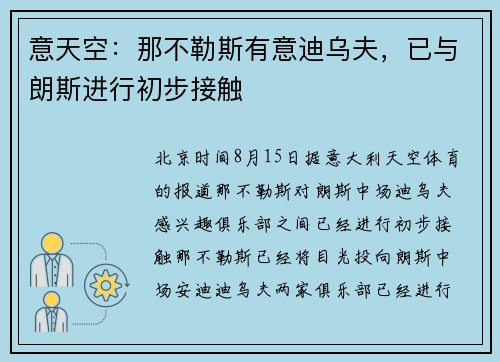 意天空：那不勒斯有意迪乌夫，已与朗斯进行初步接触

北京时间8月15日据意大利天空体育的报道那不勒斯对朗斯中场迪乌夫感兴趣俱乐部之间已经进行初步接触那不勒斯已经将目光投向朗斯中场安迪迪乌夫两家俱乐部已经进行